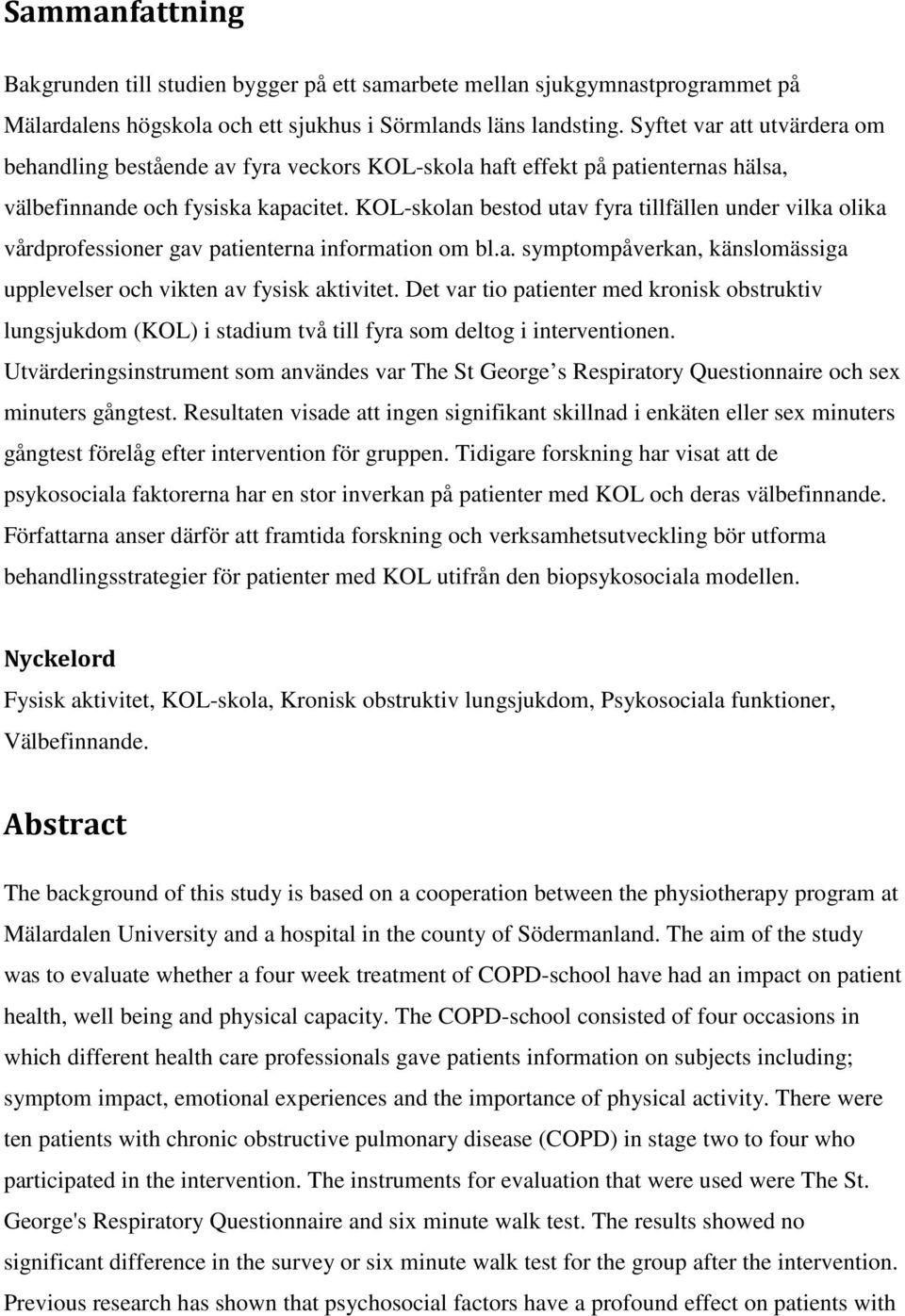 Sammanfattning

Bakgrunden till studien bygger på ett samarbete mellan sjukgymnastprogrammet på Mälardalens högskola och ett sjukhus i Sörmlands läns landsting. Syftet var att utvärdera om behandling bestående av fyra veckors KOL-skola haft effekt på patienternas hälsa, välbefinnande och fysiska kapacitet. KOL-skolan bestod utav fyra tillfällen under vilka olika vårdprofessioner gav patienterna information om bl.a. symptompåverkan, känslomässiga upplevelser och vikten av fysisk aktivitet. Det var tio patienter med kronisk obstruktiv lungsjukdom (KOL) i stadium två till fyra som deltog i interventionen. Utvärderingsinstrument som användes var The St George s Respiratory Questionnaire och sex minuters gångtest. Resultaten visade att ingen signifikant skillnad i enkäten eller sex minuters gångtest förelåg efter intervention för gruppen. Tidigare forskning har visat att de psykosociala faktorerna har en stor inverkan på patienter med KOL och deras välbefinnande. Författarna anser därför att framtida forskning och verksamhetsutveckling bör utforma behandlingsstrategier för patienter med KOL utifrån den biopsykosociala modellen.

Nyckelord
Fysisk aktivitet, KOL-skola, Kronisk obstruktiv lungsjukdom, Psykosociala funktioner, Välbefinnande.

Abstract

The background of this study is based on a cooperation between the physiotherapy program at Mälardalen University and a hospital in the county of Södermanland. The aim of the study was to evaluate whether a four week treatment of COPD-school have had an impact on patient health, well being and physical capacity. The COPD-school consisted of four occasions in which different health care professionals gave patients information on subjects including; symptom impact, emotional experiences and the importance of physical activity. There were ten patients with chronic obstructive pulmonary disease (COPD) in stage two to four who participated in the intervention. The instruments for evaluation that were used were The St. George's Respiratory Questionnaire and six minute walk test. The results showed no significant difference in the survey or six minute walk test for the group after the intervention. Previous research has shown that psychosocial factors have a profound effect on patients with